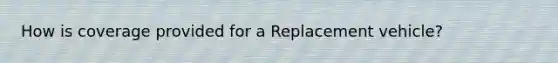 How is coverage provided for a Replacement vehicle?